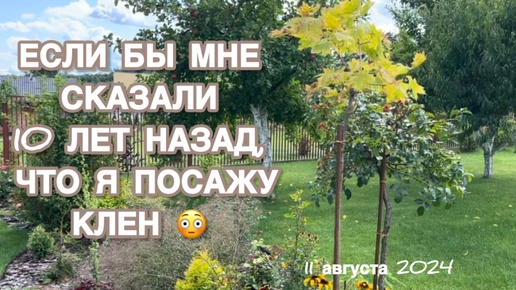 ЕСЛИ БЫ МНЕ СКАЗАЛИ 10 ЛЕТ НАЗАД, ЧТО Я ПОСАЖУ КЛЕН 😳

11 августа 2024